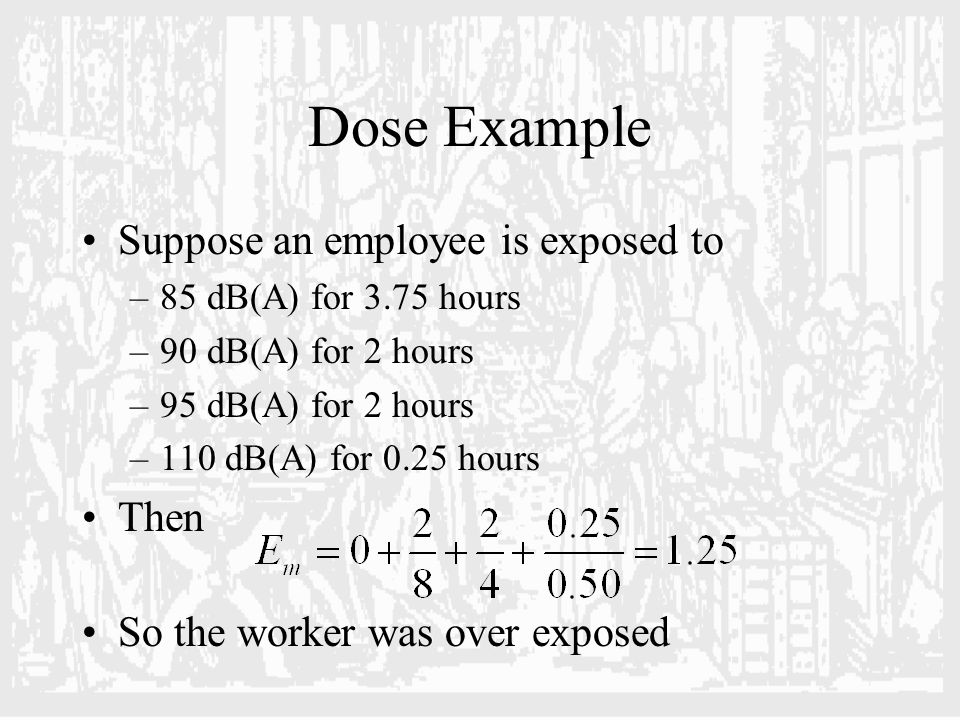 Dose Example

• Suppose an employee is exposed to
– 85 dB(A) for 3.75 hours
– 90 dB(A) for 2 hours
– 95 dB(A) for 2 hours
– 110 dB(A) for 0.25 hours

• Then $E_m = 0 + \frac{2}{8} + \frac{2}{4} + \frac{0.25}{0.50} = 1.25$

• So the worker was over exposed